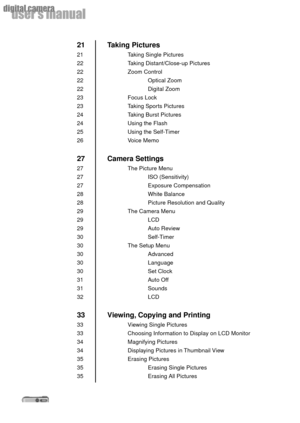 digital camera
user's manual

21 Taking Pictures
21 Taking Single Pictures
22 Taking Distant/Close-up Pictures
22 Zoom Control
22 Optical Zoom
22 Digital Zoom
23 Focus Lock
23 Taking Sports Pictures
24 Taking Burst Pictures
24 Using the Flash
25 Using the Self-Timer
26 Voice Memo

27 Camera Settings
27 The Picture Menu
27 ISO (Sensitivity)
27 Exposure Compensation
28 White Balance
28 Picture Resolution and Quality
29 The Camera Menu
29 LCD
29 Auto Review
30 Self-Timer
30 The Setup Menu
30 Advanced
30 Language
30 Set Clock
31 Auto Off
31 Sounds
32 LCD

33 Viewing, Copying and Printing
33 Viewing Single Pictures
33 Choosing Information to Display on LCD Monitor
34 Magnifying Pictures
34 Displaying Pictures in Thumbnail View
35 Erasing Pictures
35 Erasing Single Pictures
35 Erasing All Pictures